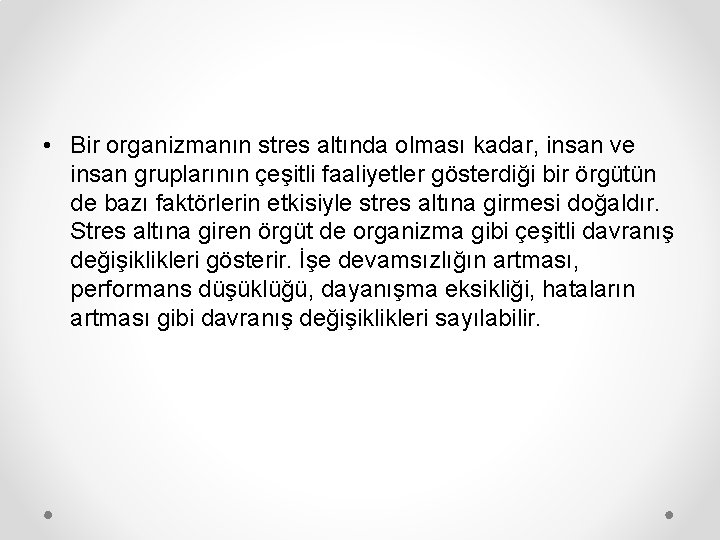 • Bir organizmanın stres altında olması kadar, insan ve insan gruplarının çeşitli faaliyetler gösterdiği bir örgütün de bazı faktörlerin etkisiyle stres altına girmesi doğaldır. Stres altına giren örgüt de organizma gibi çeşitli davranış değişiklikleri gösterir. İşe devamsızlığın artması, performans düşüklüğü, dayanışma eksikliği, hataların artması gibi davranış değişiklikleri sayılabilir.